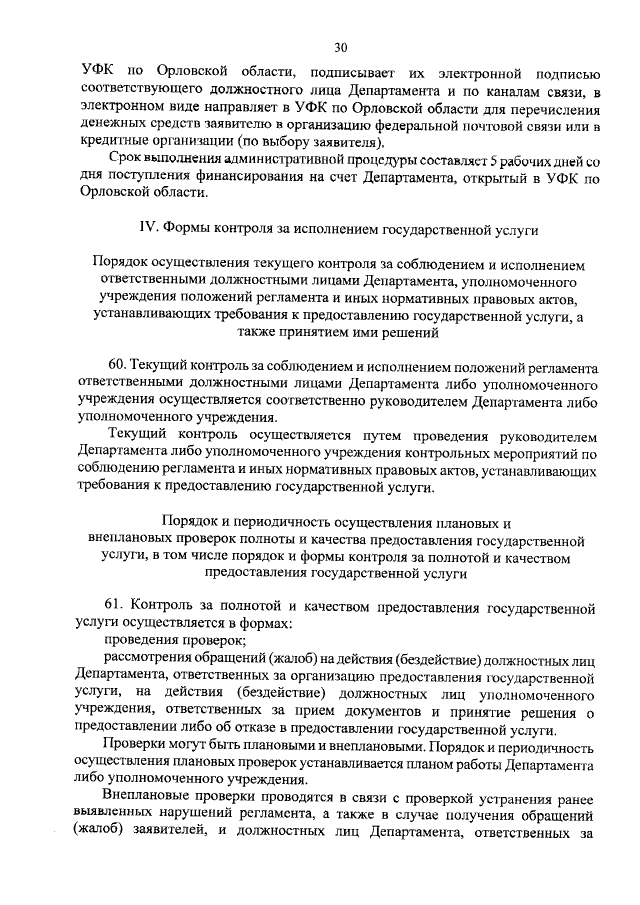 30

УФК по Орловской области, подписывает их электронной подписью соответствующего должностного лица Департамента и по каналам связи, в электронном виде направляет в УФК по Орловской области для перечисления денежных средств заявителю в организацию федеральной почтовой связи или в кредитные организации (по выбору заявителя).

Срок выполнения административной процедуры составляет 5 рабочих дней со дня поступления финансирования на счет Департамента, открытый в УФК по Орловской области.

IV. Формы контроля за исполнением государственной услуги

Порядок осуществления текущего контроля за соблюдением и исполнением ответственными должностными лицами Департамента, уполномоченного учреждения положений регламента и иных нормативных правовых актов, устанавливающих требования к предоставлению государственной услуги, а также принятием ими решений

60. Текущий контроль за соблюдением и исполнением положений регламента ответственными должностными лицами Департамента либо уполномоченного учреждения осуществляется соответственно руководителем Департамента либо уполномоченного учреждения.

Текущий контроль осуществляется путем проведения руководителем Департамента либо уполномоченного учреждения контрольных мероприятий по соблюдению регламента и иных нормативных правовых актов, устанавливающих требования к предоставлению государственной услуги.

Порядок и периодичность осуществления плановых и внеплановых проверок полноты и качества предоставления государственной услуги, в том числе порядок и формы контроля за полнотой и качеством предоставления государственной услуги

61. Контроль за полнотой и качеством предоставления государственной услуги осуществляется в формах:

проведения проверок;

рассмотрения обращений (жалоб) на действия (бездействие) должностных лиц Департамента, ответственных за организацию предоставления государственной услуги, на действия (бездействие) должностных лиц уполномоченного учреждения, ответственных за прием документов и принятие решения о предоставлении либо об отказе в предоставлении государственной услуги.

Проверки могут быть плановыми и внеплановыми. Порядок и периодичность осуществления плановых проверок устанавливается планом работы Департамента либо уполномоченного учреждения.

Внеплановые проверки проводятся в связи с проверкой устранения ранее выявленных нарушений регламента, а также в случае получения обращений (жалоб) заявителей, и должностных лиц Департамента, ответственных за